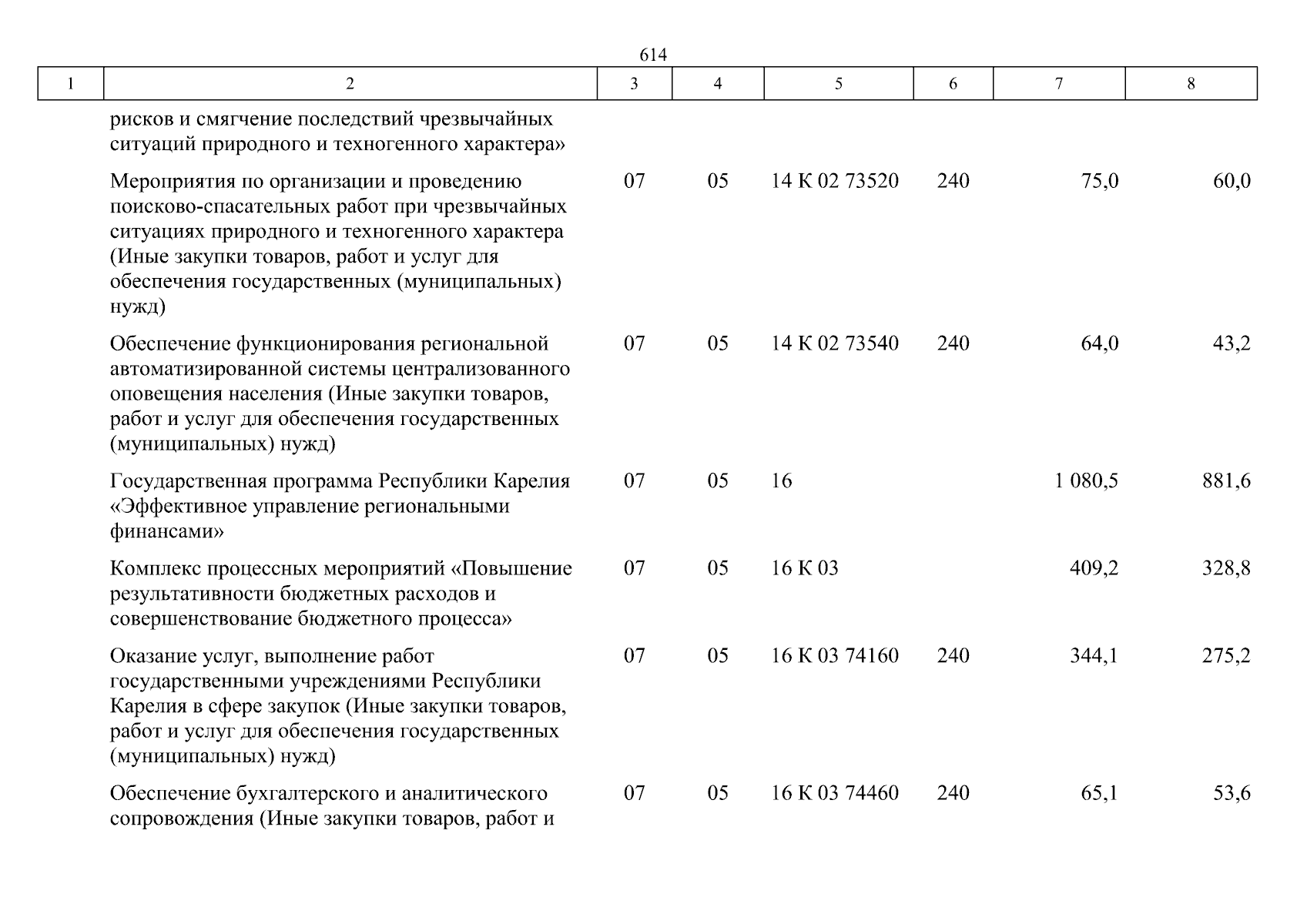 614

| 1 | 2 | 3 | 4 | 5 | 6 | 7 | 8 |
|---|---|---|---|---|---|---|---|
| | рисков и смягчение последствий чрезвычайных ситуаций природного и техногенного характера» | | | | | | |
| | Мероприятия по организации и проведению поисково-спасательных работ при чрезвычайных ситуациях природного и техногенного характера (Иные закупки товаров, работ и услуг для обеспечения государственных (муниципальных) нужд) | 07 | 05 | 14 К 02 73520 | 240 | 75,0 | 60,0 |
| | Обеспечение функционирования региональной автоматизированной системы централизованного оповещения населения (Иные закупки товаров, работ и услуг для обеспечения государственных (муниципальных) нужд) | 07 | 05 | 14 К 02 73540 | 240 | 64,0 | 43,2 |
| | Государственная программа Республики Карелия «Эффективное управление региональными финансами» | 07 | 05 | 16 | | 1 080,5 | 881,6 |
| | Комплекс процессных мероприятий «Повышение результативности бюджетных расходов и совершенствование бюджетного процесса» | 07 | 05 | 16 К 03 | | 409,2 | 328,8 |
| | Оказание услуг, выполнение работ государственными учреждениями Республики Карелия в сфере закупок (Иные закупки товаров, работ и услуг для обеспечения государственных (муниципальных) нужд) | 07 | 05 | 16 К 03 74160 | 240 | 344,1 | 275,2 |
| | Обеспечение бухгалтерского и аналитического сопровождения (Иные закупки товаров, работ и | 07 | 05 | 16 К 03 74460 | 240 | 65,1 | 53,6 |